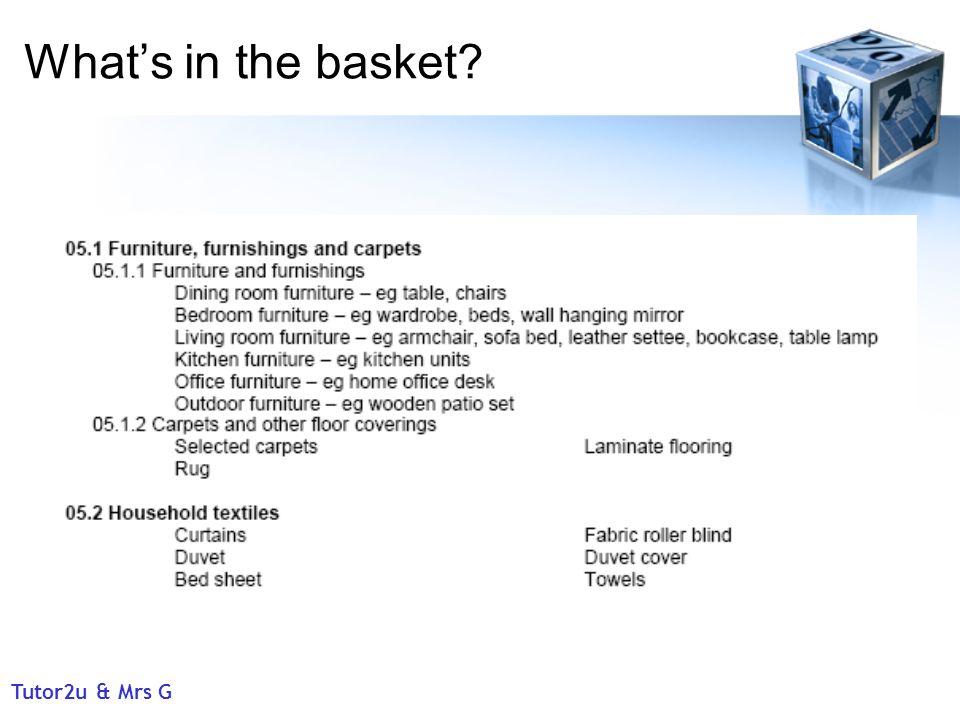 What's in the basket?

%

05.1 Furniture, furnishings and carpets
05.1.1 Furniture and furnishings
Dining room furniture – eg table, chairs
Bedroom furniture – eg wardrobe, beds, wall hanging mirror
Living room furniture – eg armchair, sofa bed, leather settee, bookcase, table lamp
Kitchen furniture – eg kitchen units
Office furniture – eg home office desk
Outdoor furniture – eg wooden patio set
05.1.2 Carpets and other floor coverings
Selected carpets
Rug
Laminate flooring

05.2 Household textiles
Curtains
Duvet
Bed sheet
Fabric roller blind
Duvet cover
Towels

Tutor2u & Mrs G